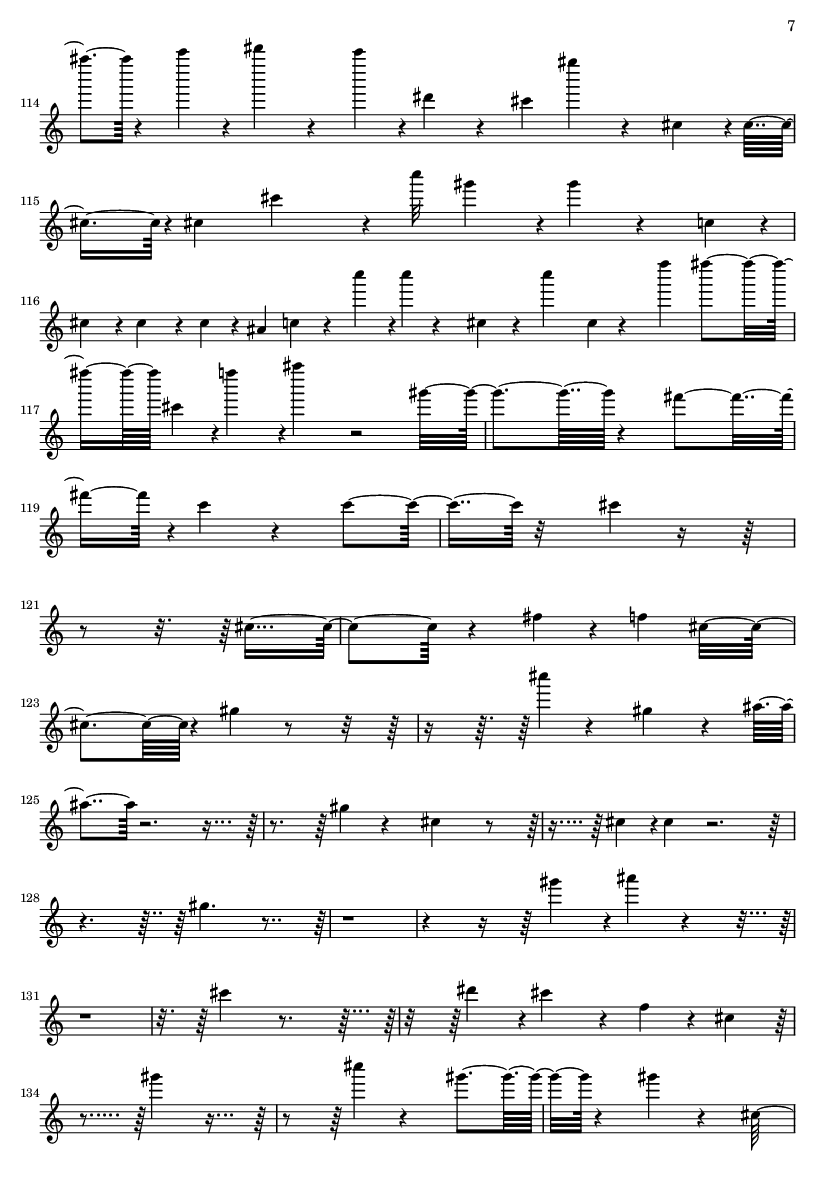 7

114

115

116

117

119

121

123

125

128

131

134